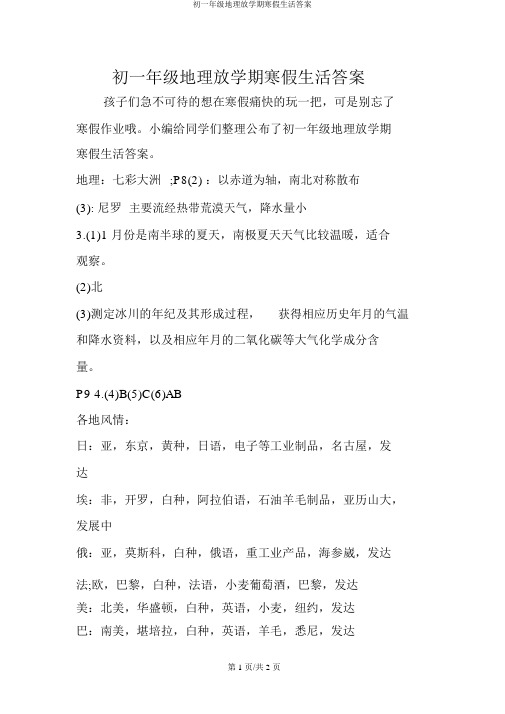 初一年级地理放学期寒假生活答案

初一年级地理放学期寒假生活答案

孩子们急不可待的想在寒假痛快的玩一把，可是别忘了寒假作业哦。小编给同学们整理公布了初一年级地理放学期寒假生活答案。

地理：七彩大洲 ;P8(2)：以赤道为轴，南北对称散布

(3): 尼罗 主要流经热带荒漠天气，降水量小

3.(1)1 月份是南半球的夏天，南极夏天天气比较温暖，适合观察。

(2)北

(3)测定冰川的年纪及其形成过程， 获得相应历史年月的气温和降水资料，以及相应年月的二氧化碳等大气化学成分含量。

P9 4.(4)B(5)C(6)AB

各地风情：

日：亚，东京，黄种，日语，电子等工业制品，名古屋，发达

埃：非，开罗，白种，阿拉伯语，石油羊毛制品，亚历山大，发展中

俄：亚，莫斯科，白种，俄语，重工业产品，海参崴，发达

法;欧，巴黎，白种，法语，小麦葡萄酒，巴黎，发达

美：北美，华盛顿，白种，英语，小麦，纽约，发达

巴：南美，堪培拉，白种，英语，羊毛，悉尼，发达

第 1 页/共 2 页